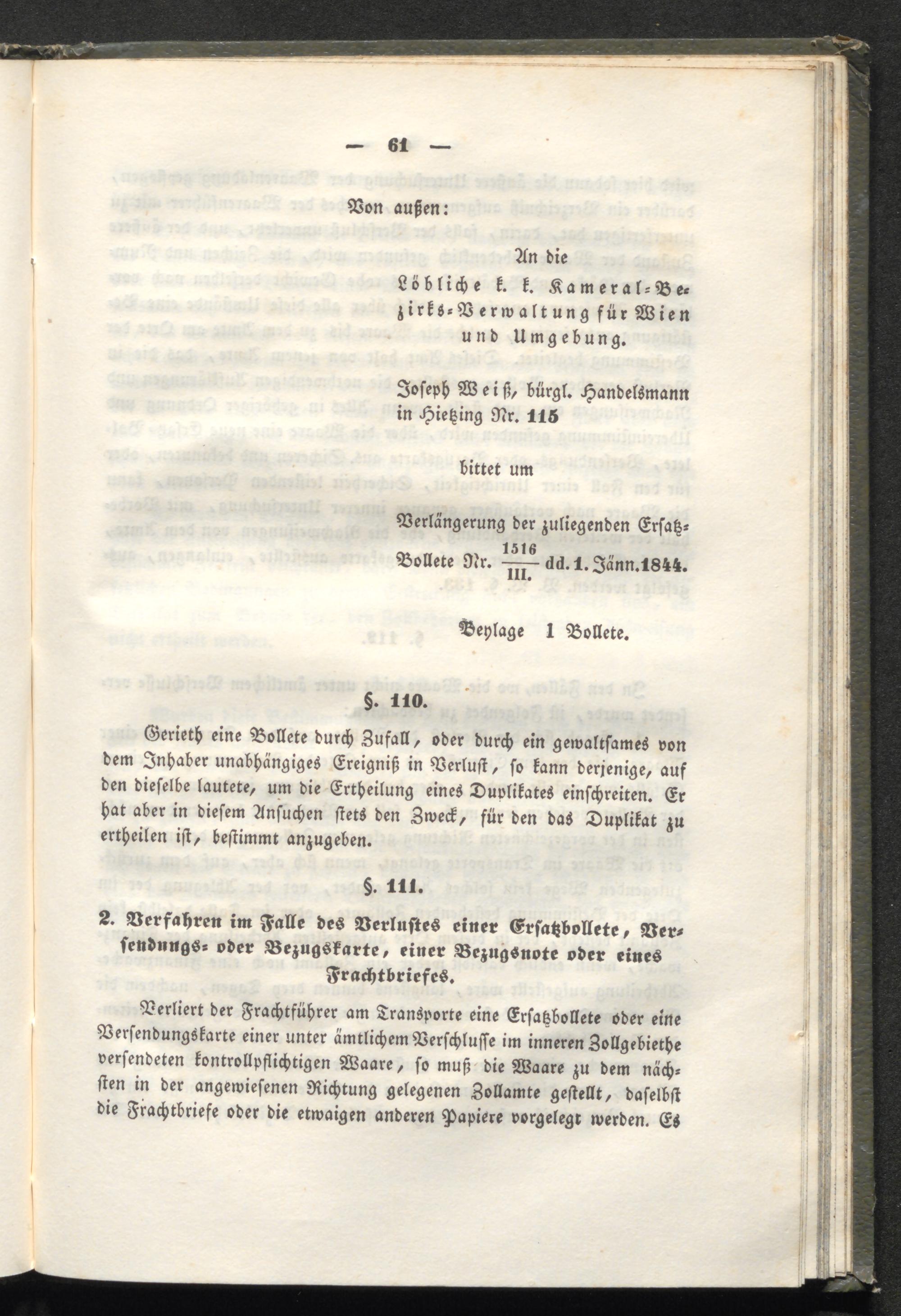 — 61 —

Von außen:

An die

Löbliche k. k. Kameral-Bezirks-Verwaltung für Wien und Umgebung.

Joseph Weiß, bürgl. Handelsmann in Hietzing Nr. 115

bittet um

Verlängerung der zuliegenden Ersatz-Bollete Nr. $\frac{1516}{III.}$ dd. 1. Jänn. 1844.

Beylage 1 Bollete.

§. 110.

Gerieth eine Bollete durch Zufall, oder durch ein gewaltsames von dem Inhaber unabhängiges Ereigniß in Verlust, so kann derjenige, auf den dieselbe lautete, um die Ertheilung eines Duplikates einschreiten. Er hat aber in diesem Ansuchen stets den Zweck, für den das Duplikat zu ertheilen ist, bestimmt anzugeben.

§. 111.

2. Verfahren im Falle des Verlustes einer Ersatzbollete, Versendungs- oder Bezugskarte, einer Bezugsnote oder eines Frachtbriefes.

Verliert der Frachtführer am Transporte eine Ersatzbollete oder eine Versendungskarte einer unter ämtlichem Verschlusse im inneren Zollgebiethe versendeten kontrollpflichtigen Waare, so muß die Waare zu dem nächsten in der angewiesenen Richtung gelegenen Zollamte gestellt, daselbst die Frachtbriefe oder die etwaigen anderen Papiere vorgelegt werden. Es